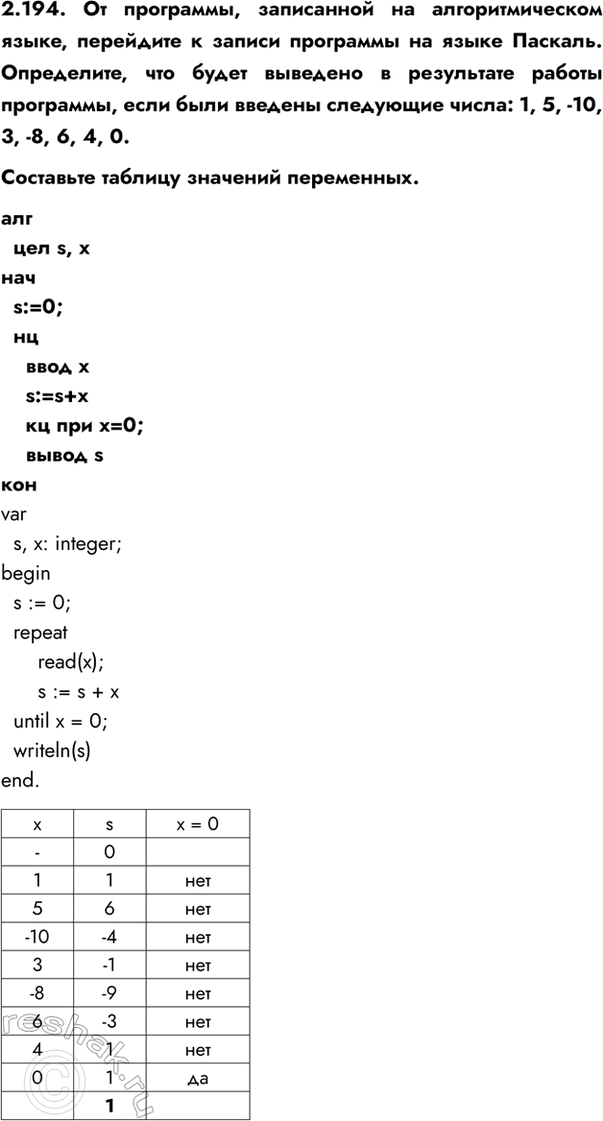 2.194. От программы, записанной на алгоритмическом языке, перейдите к записи программы на языке Паскаль. Определите, что будет выведено в результате работы программы, если были введены следующие числа: 1, 5, -10, 3, -8, 6, 4, 0.

Составьте таблицу значений переменных.

алг
цел s, x
нач
s:=0;
нц
ввод x
s:=s+x
кц при x=0;
вывод s
кон

var
s, x: integer;
begin
s := 0;
repeat
read(x);
s := s + x
until x = 0;
writeln(s)
end.

| x | s | x = 0 |
|---|---|---|
| - | 0 | |
| 1 | 1 | нет |
| 5 | 6 | нет |
| -10 | -4 | нет |
| 3 | -1 | нет |
| -8 | -9 | нет |
| 6 | -3 | нет |
| 4 | 1 | нет |
| 0 | 1 | да |
| | 1 | |

reshak.ru